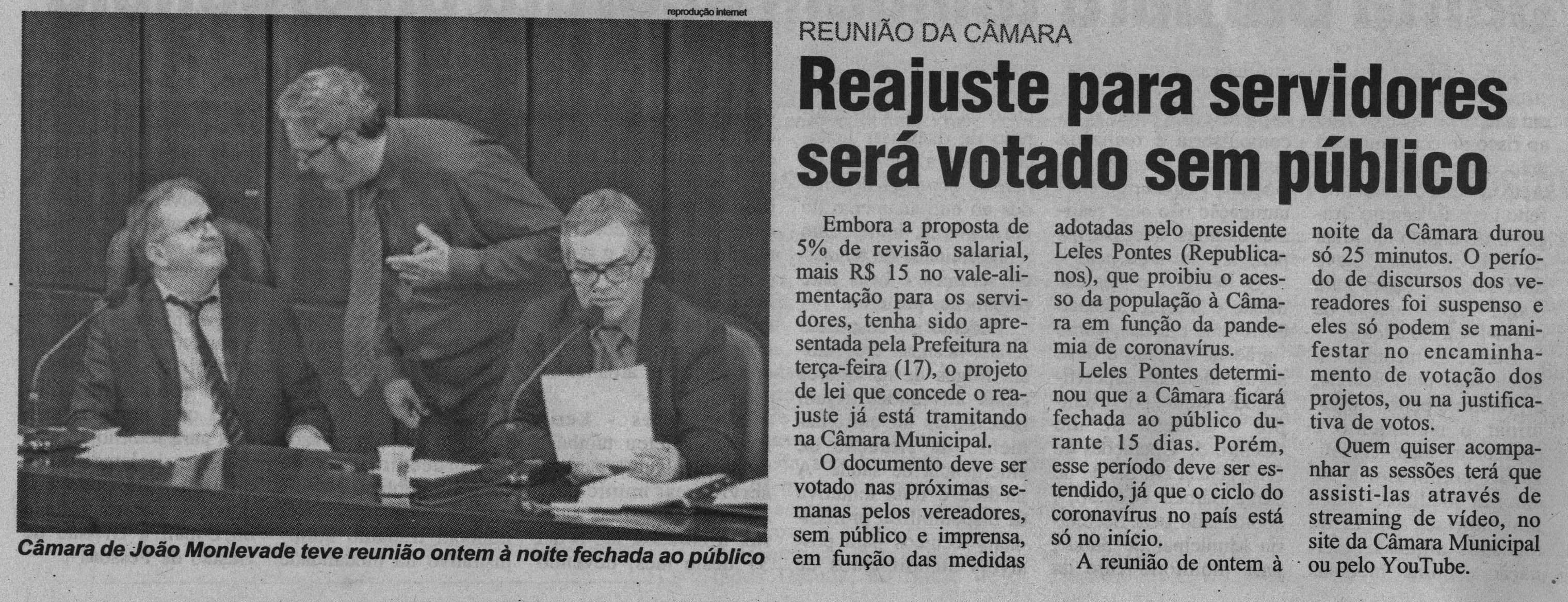 reprodução internet

Câmara de João Monlevade teve reunião ontem à noite fechada ao público

REUNIÃO DA CÂMARA

Reajuste para servidores será votado sem público

Embora a proposta de 5% de revisão salarial, mais R$ 15 no vale-alimentação para os servidores, tenha sido apresentada pela Prefeitura na terça-feira (17), o projeto de lei que concede o reajuste já está tramitando na Câmara Municipal.

O documento deve ser votado nas próximas semanas pelos vereadores, sem público e imprensa, em função das medidas adotadas pelo presidente Leles Pontes (Republicanos), que proibiu o acesso da população à Câmara em função da pandemia de coronavírus.

Leles Pontes determinou que a Câmara ficará fechada ao público durante 15 dias. Porém, esse período deve ser estendido, já que o ciclo do coronavírus no país está só no início.

A reunião de ontem à noite da Câmara durou só 25 minutos. O período de discursos dos vereadores foi suspenso e eles só podem se manifestar no encaminhamento de votação dos projetos, ou na justificativa de votos.

Quem quiser acompanhar as sessões terá que assisti-las através de streaming de vídeo, no site da Câmara Municipal ou pelo YouTube.